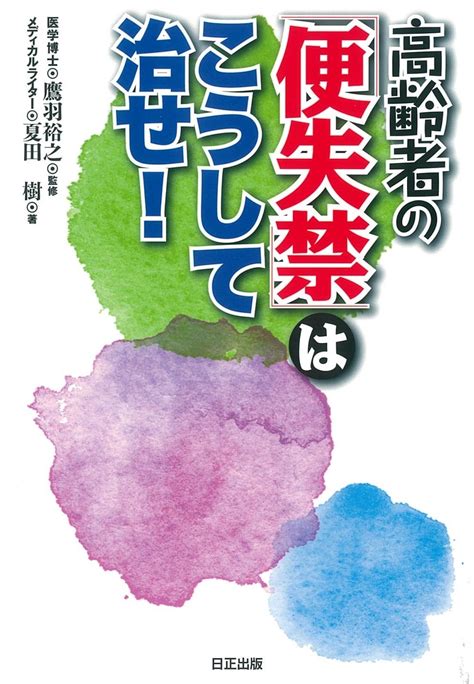 高齢者の「便失禁」はこうして治せ!

医学博士◉鷹羽裕之◉監修
メディカルライター◉夏田 樹◉著

日正出版